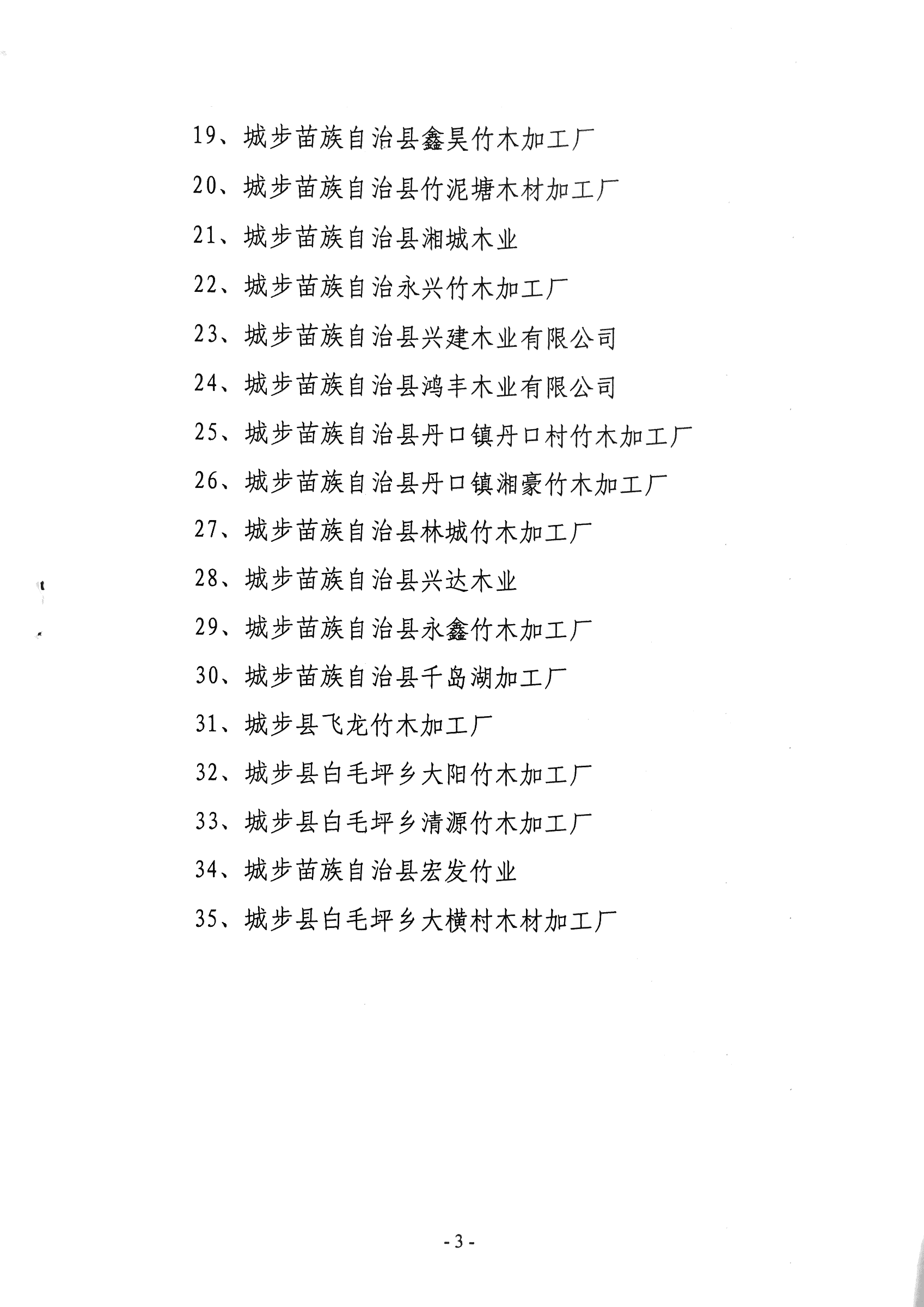 19、城步苗族自治县鑫昊竹木加工厂

20、城步苗族自治县竹泥塘木材加工厂

21、城步苗族自治县湘城木业

22、城步苗族自治永兴竹木加工厂

23、城步苗族自治县兴建木业有限公司

24、城步苗族自治县鸿丰木业有限公司

25、城步苗族自治县丹口镇丹口村竹木加工厂

26、城步苗族自治县丹口镇湘豪竹木加工厂

27、城步苗族自治县林城竹木加工厂

28、城步苗族自治县兴达木业

29、城步苗族自治县永鑫竹木加工厂

30、城步苗族自治县千岛湖加工厂

31、城步县飞龙竹木加工厂

32、城步县白毛坪乡大阳竹木加工厂

33、城步县白毛坪乡清源竹木加工厂

34、城步苗族自治县宏发竹业

35、城步县白毛坪乡大横村木材加工厂

- 3 -